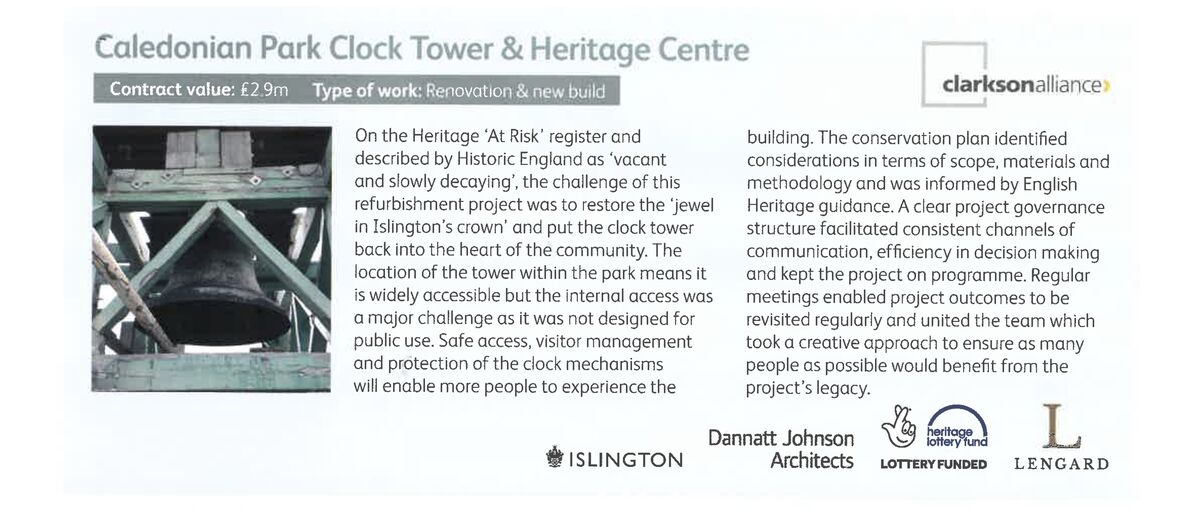 Caledonian Park Clock Tower & Heritage Centre

Contract value: £2.9m Type of work: Renovation & new build

clarksonalliance

On the Heritage 'At Risk' register and described by Historic England as 'vacant and slowly decaying', the challenge of this refurbishment project was to restore the 'jewel in Islington's crown' and put the clock tower back into the heart of the community. The location of the tower within the park means it is widely accessible but the internal access was a major challenge as it was not designed for public use. Safe access, visitor management and protection of the clock mechanisms will enable more people to experience the building. The conservation plan identified considerations in terms of scope, materials and methodology and was informed by English Heritage guidance. A clear project governance structure facilitated consistent channels of communication, efficiency in decision making and kept the project on programme. Regular meetings enabled project outcomes to be revisited regularly and united the team which took a creative approach to ensure as many people as possible would benefit from the project's legacy.

ISLINGTON

Dannatt Johnson Architects

heritage lottery fund

LOTTERY FUNDED

L

LENGARD